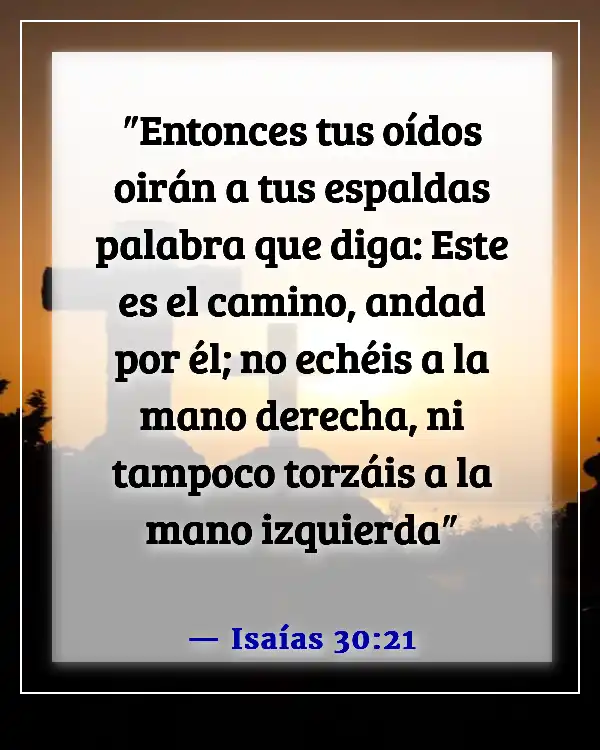 "Entonces tus oídos oirán a tus espaldas palabra que diga: Este es el camino, andad por él; no echéis a la mano derecha, ni tampoco torzáis a la mano izquierda"

— Isaías 30:21